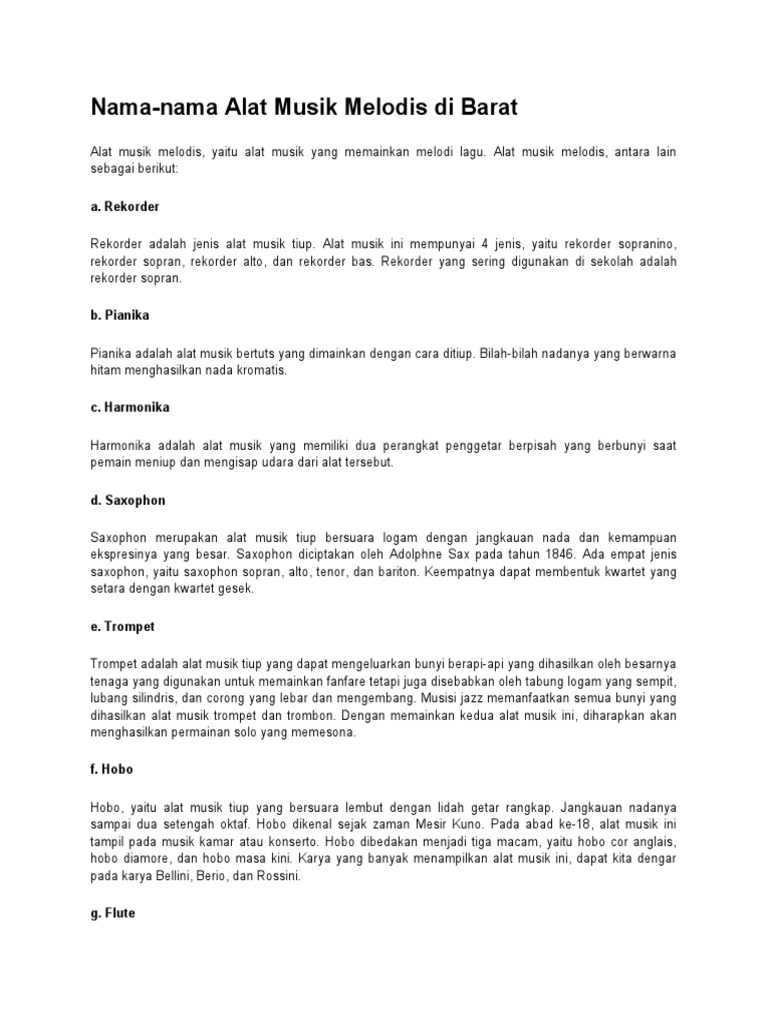 Nama-nama Alat Musik Melodis di Barat

Alat musik melodis, yaitu alat musik yang memainkan melodi lagu. Alat musik melodis, antara lain sebagai berikut:

a. Rekorder

Rekorder adalah jenis alat musik tiup. Alat musik ini mempunyai 4 jenis, yaitu rekorder sopranino, rekorder sopran, rekorder alto, dan rekorder bas. Rekorder yang sering digunakan di sekolah adalah rekorder sopran.

b. Pianika

Pianika adalah alat musik bertuts yang dimainkan dengan cara ditiup. Bilah-bilah nadanya yang berwarna hitam menghasilkan nada kromatis.

c. Harmonika

Harmonika adalah alat musik yang memiliki dua perangkat penggetar berpisah yang berbunyi saat pemain meniup dan mengisap udara dari alat tersebut.

d. Saxophon

Saxophon merupakan alat musik tiup bersuara logam dengan jangkauan nada dan kemampuan ekspresinya yang besar. Saxophon diciptakan oleh Adolphne Sax pada tahun 1846. Ada empat jenis saxophon, yaitu saxophon sopran, alto, tenor, dan bariton. Keempatnya dapat membentuk kwartet yang setara dengan kwartet gesek.

e. Trompet

Trompet adalah alat musik tiup yang dapat mengeluarkan bunyi berapi-api yang dihasilkan oleh besarnya tenaga yang digunakan untuk memainkan fanfare tetapi juga disebabkan oleh tabung logam yang sempit, lubang silindris, dan corong yang lebar dan mengembang. Musisi jazz memanfaatkan semua bunyi yang dihasilkan alat musik trompet dan trombon. Dengan memainkan kedua alat musik ini, diharapkan akan menghasilkan permainan solo yang memesona.

f. Hobo

Hobo, yaitu alat musik tiup yang bersuara lembut dengan lidah getar rangkap. Jangkauan nadanya sampai dua setengah oktaf. Hobo dikenal sejak zaman Mesir Kuno. Pada abad ke-18, alat musik ini tampil pada musik kamar atau konserto. Hobo dibedakan menjadi tiga macam, yaitu hobo cor anglais, hobo diamore, dan hobo masa kini. Karya yang banyak menampilkan alat musik ini, dapat kita dengar pada karya Bellini, Berio, dan Rossini.

g. Flute